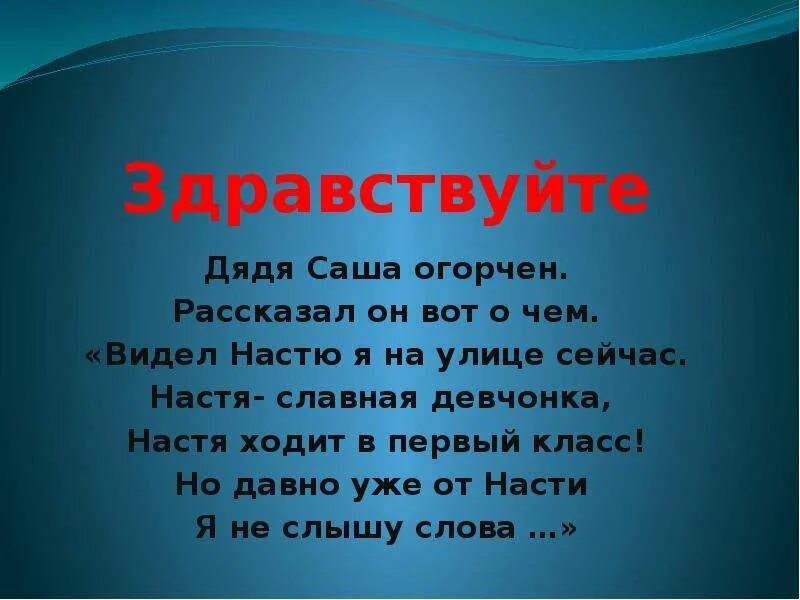 Здравствуйте

Дядя Саша огорчен.
Рассказал он вот о чем.
«Видел Настю я на улице сейчас.
Настя- славная девчонка,
Настя ходит в первый класс!
Но давно уже от Насти
Я не слышу слова ...»